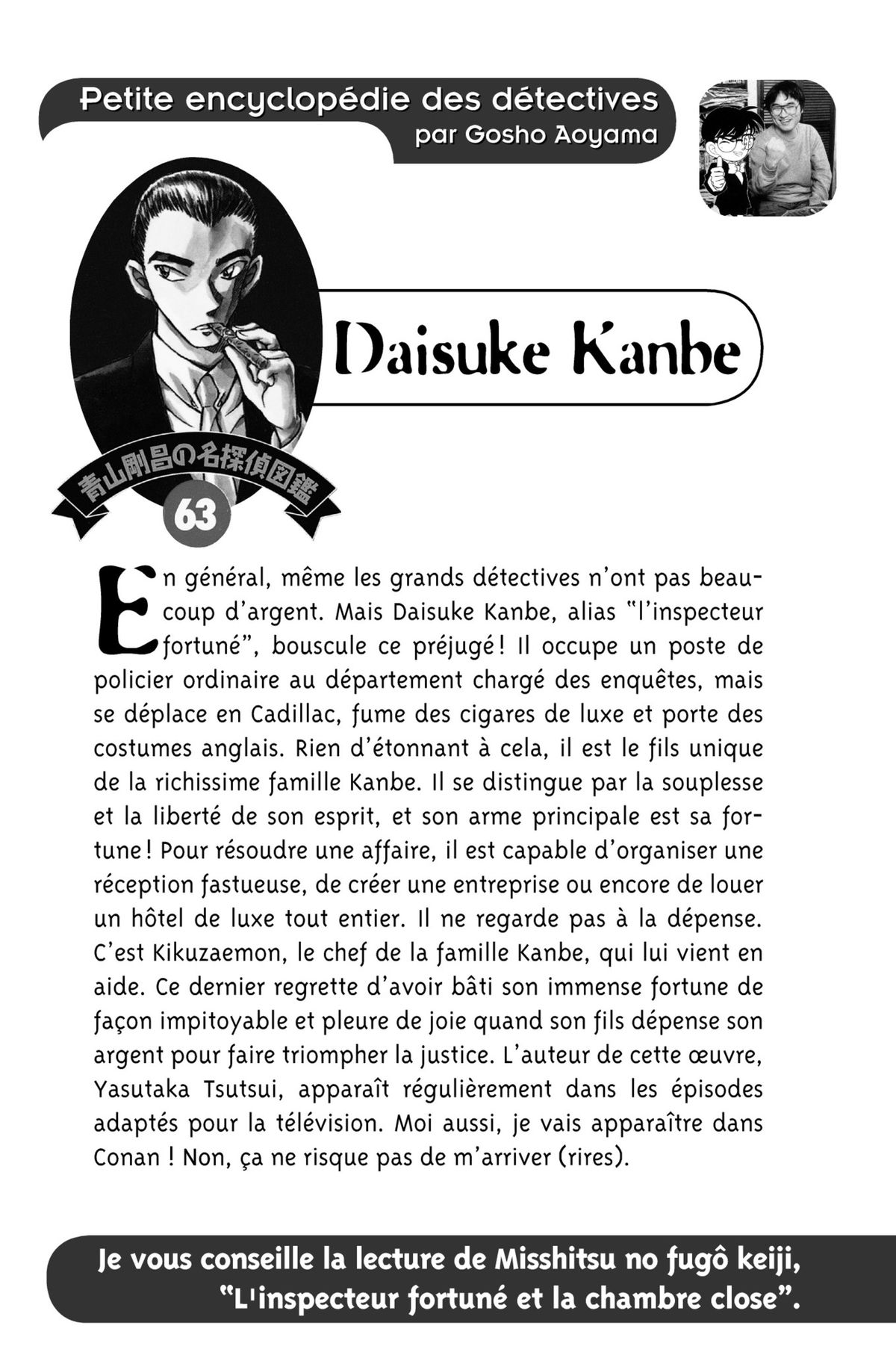 Petite encyclopédie des détectives
par Gosho Aoyama

Daisuke Kanbe

青山剛昌の名探偵図鑑
63

En général, même les grands détectives n'ont pas beaucoup d'argent. Mais Daisuke Kanbe, alias "l'inspecteur fortuné", bouscule ce préjugé ! Il occupe un poste de policier ordinaire au département chargé des enquêtes, mais se déplace en Cadillac, fume des cigares de luxe et porte des costumes anglais. Rien d'étonnant à cela, il est le fils unique de la richissime famille Kanbe. Il se distingue par la souplesse et la liberté de son esprit, et son arme principale est sa fortune ! Pour résoudre une affaire, il est capable d'organiser une réception fastueuse, de créer une entreprise ou encore de louer un hôtel de luxe tout entier. Il ne regarde pas à la dépense. C'est Kikuzaemon, le chef de la famille Kanbe, qui lui vient en aide. Ce dernier regrette d'avoir bâti son immense fortune de façon impitoyable et pleure de joie quand son fils dépense son argent pour faire triompher la justice. L'auteur de cette œuvre, Yasutaka Tsutsui, apparaît régulièrement dans les épisodes adaptés pour la télévision. Moi aussi, je vais apparaître dans Conan ! Non, ça ne risque pas de m'arriver (rires).

Je vous conseille la lecture de Misshitsu no fugô keiji, "L'inspecteur fortuné et la chambre close".